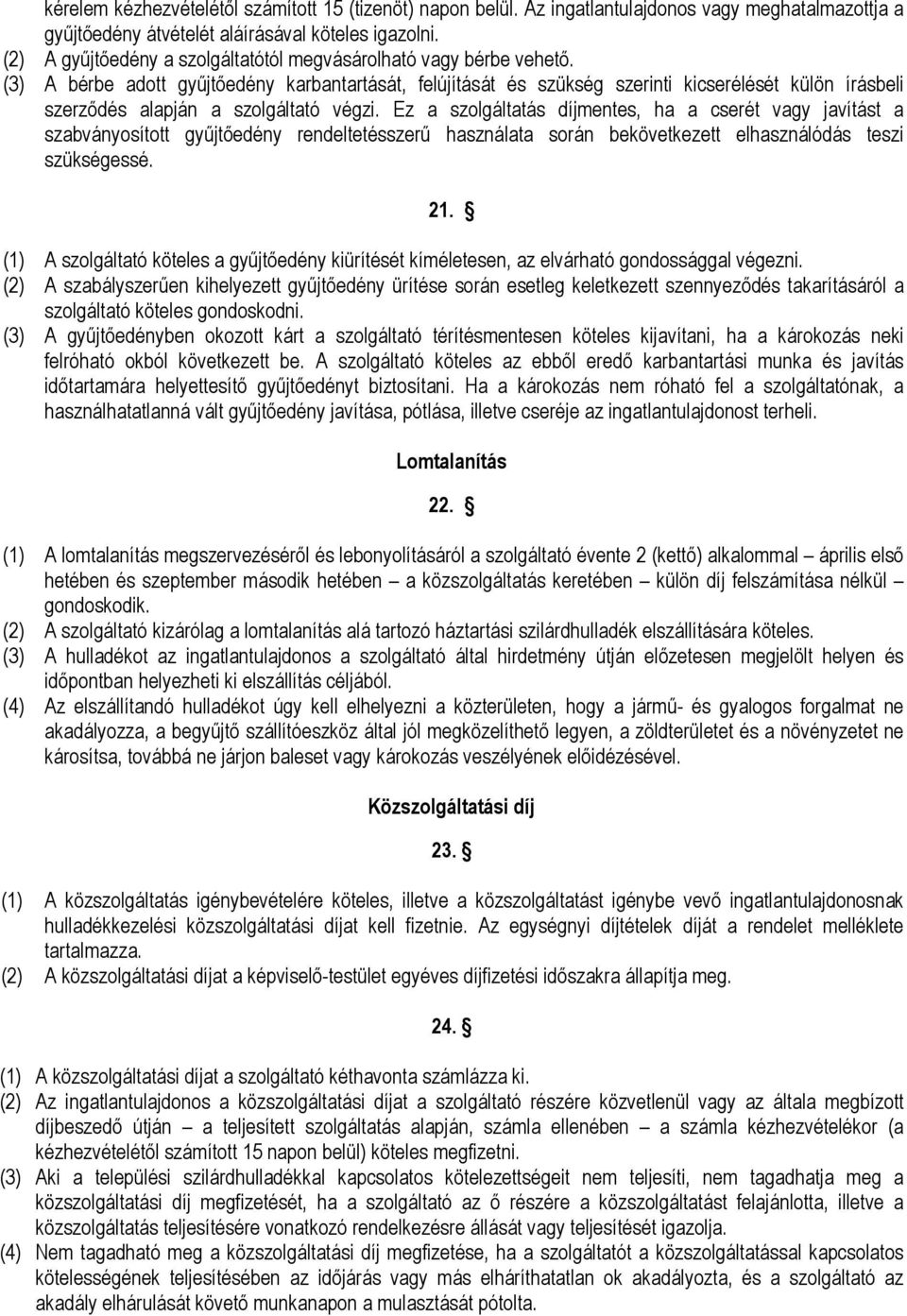 kérelem kézhezvételétől számított 15 (tizenöt) napon belül. Az ingatlantulajdonos vagy meghatalmazottja a gyűjtőedény átvételét aláírásával köteles igazolni.
(2) A gyűjtőedény a szolgáltatótól megvásárolható vagy bérbe vehető.
(3) A bérbe adott gyűjtőedény karbantartását, felújítását és szükség szerinti kicserélését külön írásbeli szerződés alapján a szolgáltató végzi. Ez a szolgáltatás díjmentes, ha a cserét vagy javítást a szabványosított gyűjtőedény rendeltetésszerű használata során bekövetkezett elhasználódás teszi szükségessé.

21. §

(1) A szolgáltató köteles a gyűjtőedény kiürítését kíméletesen, az elvárható gondossággal végezni.
(2) A szabályszerűen kihelyezett gyűjtőedény ürítése során esetleg keletkezett szennyeződés takarításáról a szolgáltató köteles gondoskodni.
(3) A gyűjtőedényben okozott kárt a szolgáltató térítésmentesen köteles kijavítani, ha a károkozás neki felróható okból következett be. A szolgáltató köteles az ebből eredő karbantartási munka és javítás időtartamára helyettesítő gyűjtőedényt biztosítani. Ha a károkozás nem róható fel a szolgáltatónak, a használhatatlanná vált gyűjtőedény javítása, pótlása, illetve cseréje az ingatlantulajdonost terheli.

Lomtalanítás

22. §

(1) A lomtalanítás megszervezéséről és lebonyolításáról a szolgáltató évente 2 (kettő) alkalommal – április első hetében és szeptember második hetében – a közszolgáltatás keretében – külön díj felszámítása nélkül – gondoskodik.
(2) A szolgáltató kizárólag a lomtalanítás alá tartozó háztartási szilárdhulladék elszállítására köteles.
(3) A hulladékot az ingatlantulajdonos a szolgáltató által hirdetmény útján előzetesen megjelölt helyen és időpontban helyezheti ki elszállítás céljából.
(4) Az elszállítandó hulladékot úgy kell elhelyezni a közterületen, hogy a jármű- és gyalogos forgalmat ne akadályozza, a begyűjtő szállítóeszköz által jól megközelíthető legyen, a zöldterületet és a növényzetet ne károsítsa, továbbá ne járjon baleset vagy károkozás veszélyének előidézésével.

Közszolgáltatási díj

23. §

(1) A közszolgáltatás igénybevételére köteles, illetve a közszolgáltatást igénybe vevő ingatlantulajdonosnak hulladékkezelési közszolgáltatási díjat kell fizetnie. Az egységnyi díjtételek díját a rendelet melléklete tartalmazza.
(2) A közszolgáltatási díjat a képviselő-testület egyéves díjfizetési időszakra állapítja meg.

24. §

(1) A közszolgáltatási díjat a szolgáltató kéthavonta számlázza ki.
(2) Az ingatlantulajdonos a közszolgáltatási díjat a szolgáltató részére közvetlenül vagy az általa megbízott díjbeszedő útján – a teljesített szolgáltatás alapján, számla ellenében – a számla kézhezvételékor (a kézhezvételétől számított 15 napon belül) köteles megfizetni.
(3) Aki a települési szilárdhulladékkal kapcsolatos kötelezettségeit nem teljesíti, nem tagadhatja meg a közszolgáltatási díj megfizetését, ha a szolgáltató az ő részére a közszolgáltatást felajánlotta, illetve a közszolgáltatás teljesítésére vonatkozó rendelkezésre állását vagy teljesítését igazolja.
(4) Nem tagadható meg a közszolgáltatási díj megfizetése, ha a szolgáltató a közszolgáltatással kapcsolatos kötelességének teljesítésében az időjárás vagy más elháríthatatlan ok akadályozta, és a szolgáltató az akadály elhárulását követő munkanapon a mulasztását pótolta.